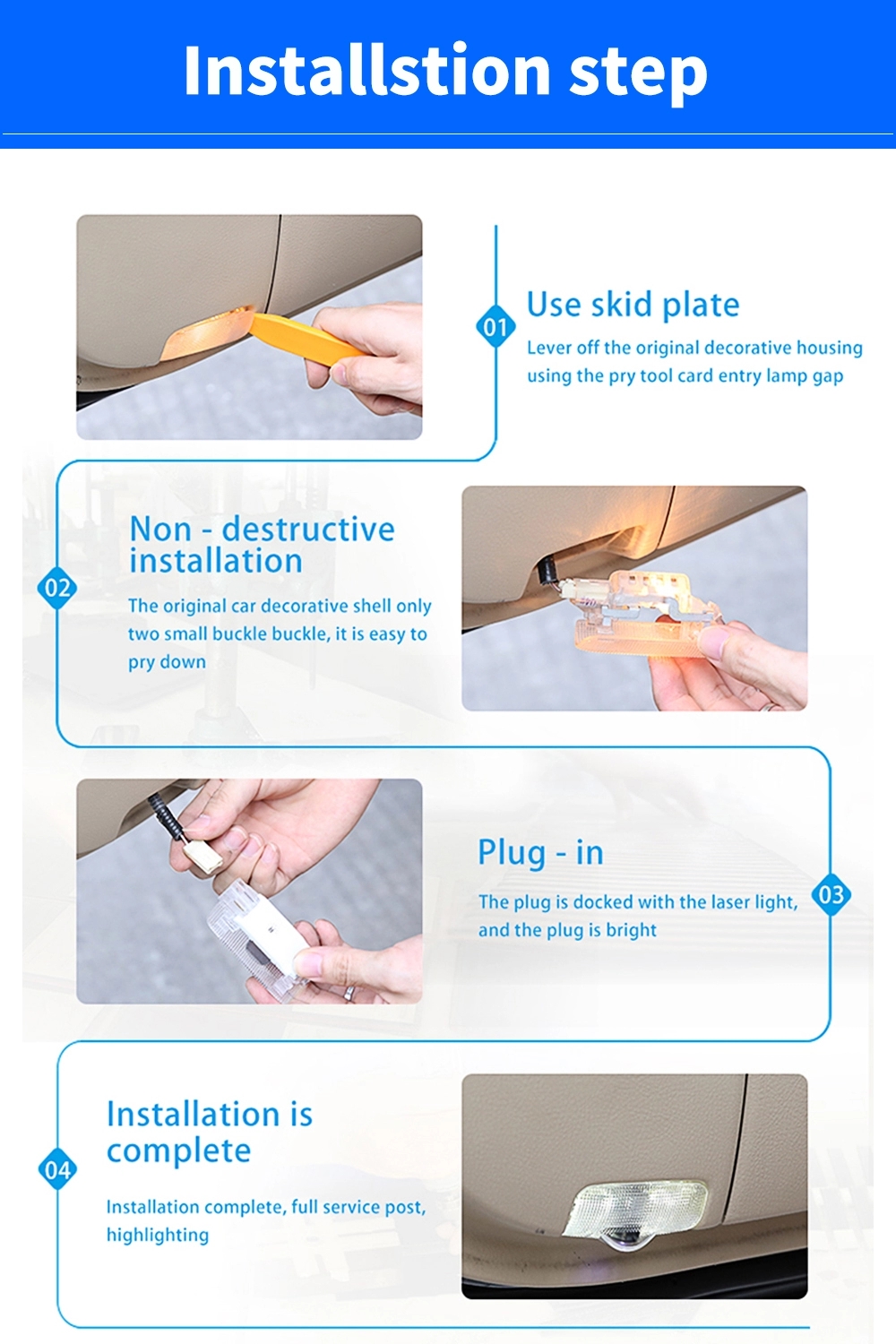 Installstion step

01

Use skid plate

Lever off the original decorative housing using the pry tool card entry lamp gap

02

Non - destructive installation

The original car decorative shell only two small buckle buckle, it is easy to pry down

Plug - in

The plug is docked with the laser light, and the plug is bright

03

04

Installation is complete

Installation complete, full service post, highlighting